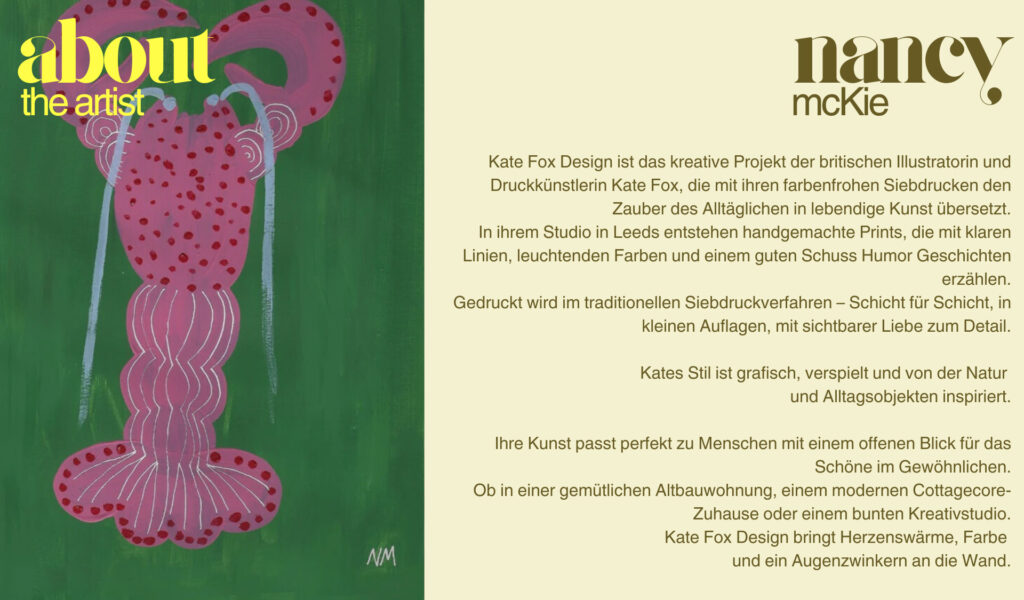 about
the artist

NM

nancy
mcKie

Kate Fox Design ist das kreative Projekt der britischen Illustratorin und Druckkünstlerin Kate Fox, die mit ihren farbenfrohen Siebdrucken den Zauber des Alltäglichen in lebendige Kunst übersetzt.
In ihrem Studio in Leeds entstehen handgemachte Prints, die mit klaren Linien, leuchtenden Farben und einem guten Schuss Humor Geschichten erzählen.
Gedruckt wird im traditionellen Siebdruckverfahren – Schicht für Schicht, in kleinen Auflagen, mit sichtbarer Liebe zum Detail.

Kates Stil ist grafisch, verspielt und von der Natur und Alltagsobjekten inspiriert.

Ihre Kunst passt perfekt zu Menschen mit einem offenen Blick für das Schöne im Gewöhnlichen.
Ob in einer gemütlichen Altbauwohnung, einem modernen Cottagecore-Zuhause oder einem bunten Kreativstudio.
Kate Fox Design bringt Herzenswärme, Farbe und ein Augenzwinkern an die Wand.